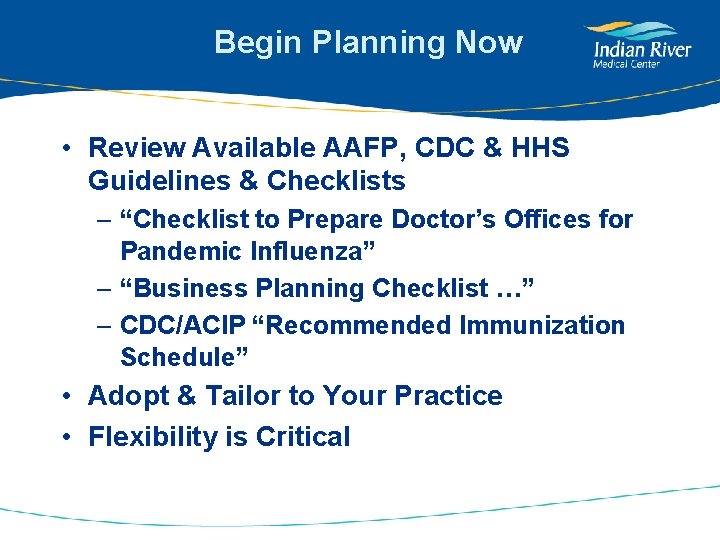 Begin Planning Now

Indian River
Medical Center

• Review Available AAFP, CDC & HHS Guidelines & Checklists
– “Checklist to Prepare Doctor’s Offices for Pandemic Influenza”
– “Business Planning Checklist …”
– CDC/ACIP “Recommended Immunization Schedule”
• Adopt & Tailor to Your Practice
• Flexibility is Critical